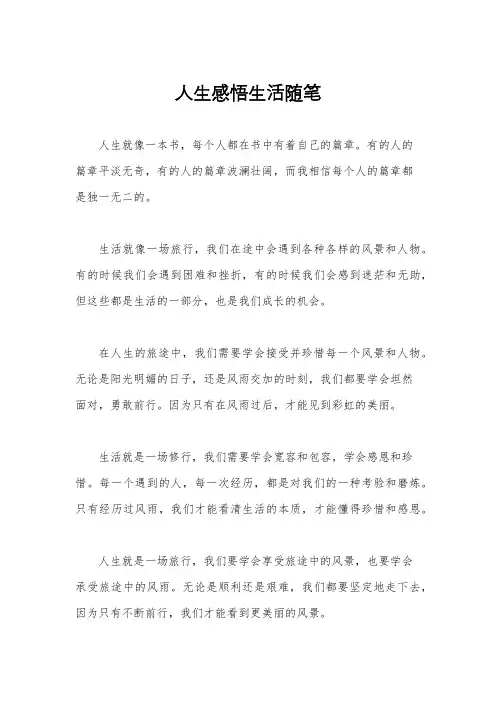 人生感悟生活随笔

人生就像一本书，每个人都在书中有着自己的篇章。有的人的篇章平淡无奇，有的人的篇章波澜壮阔，而我相信每个人的篇章都是独一无二的。

生活就像一场旅行，我们在途中会遇到各种各样的风景和人物。有的时候我们会遇到困难和挫折，有的时候我们会感到迷茫和无助，但这些都是生活的一部分，也是我们成长的机会。

在人生的旅途中，我们需要学会接受并珍惜每一个风景和人物。无论是阳光明媚的日子，还是风雨交加的时刻，我们都要学会坦然面对，勇敢前行。因为只有在风雨过后，才能见到彩虹的美丽。

生活就是一场修行，我们需要学会宽容和包容，学会感恩和珍惜。每一个遇到的人，每一次经历，都是对我们的一种考验和磨炼。只有经历过风雨，我们才能看清生活的本质，才能懂得珍惜和感恩。

人生就是一场旅行，我们要学会享受旅途中的风景，也要学会承受旅途中的风雨。无论是顺利还是艰难，我们都要坚定地走下去，因为只有不断前行，我们才能看到更美丽的风景。